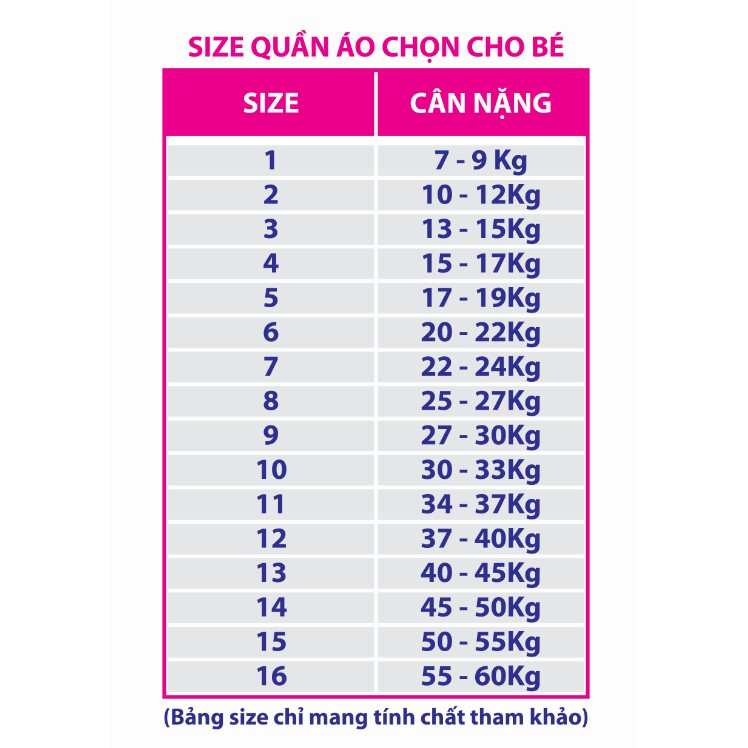 SIZE QUẦN ÁO CHỌN CHO BÉ

| SIZE | CÂN NẶNG |
|---|---|
| 1 | 7 - 9 Kg |
| 2 | 10 - 12Kg |
| 3 | 13 - 15Kg |
| 4 | 15 - 17Kg |
| 5 | 17 - 19Kg |
| 6 | 20 - 22Kg |
| 7 | 22 - 24Kg |
| 8 | 25 - 27Kg |
| 9 | 27 - 30Kg |
| 10 | 30 - 33Kg |
| 11 | 34 - 37Kg |
| 12 | 37 - 40Kg |
| 13 | 40 - 45Kg |
| 14 | 45 - 50Kg |
| 15 | 50 - 55Kg |
| 16 | 55 - 60Kg |

(Bảng size chỉ mang tính chất tham khảo)